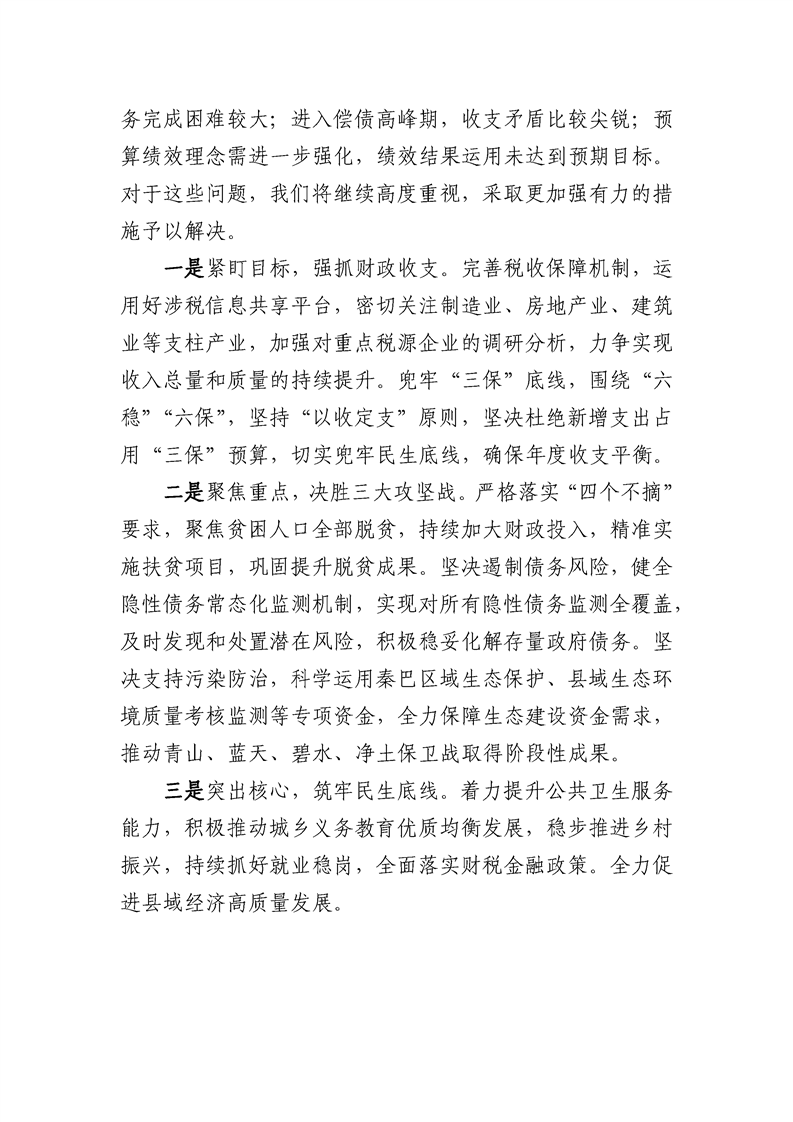 务完成困难较大；进入偿债高峰期，收支矛盾比较尖锐；预算绩效理念需进一步强化，绩效结果运用未达到预期目标。对于这些问题，我们将继续高度重视，采取更加强有力的措施予以解决。

一是紧盯目标，强抓财政收支。完善税收保障机制，运用好涉税信息共享平台，密切关注制造业、房地产业、建筑业等支柱产业，加强对重点税源企业的调研分析，力争实现收入总量和质量的持续提升。兜牢“三保”底线，围绕“六稳”“六保”，坚持“以收定支”原则，坚决杜绝新增支出占用“三保”预算，切实兜牢民生底线，确保年度收支平衡。

二是聚焦重点，决胜三大攻坚战。严格落实“四个不摘”要求，聚焦贫困人口全部脱贫，持续加大财政投入，精准实施扶贫项目，巩固提升脱贫成果。坚决遏制债务风险，健全隐性债务常态化监测机制，实现对所有隐性债务监测全覆盖，及时发现和处置潜在风险，积极稳妥化解存量政府债务。坚决支持污染防治，科学运用秦巴区域生态保护、县域生态环境质量考核监测等专项资金，全力保障生态建设资金需求，推动青山、蓝天、碧水、净土保卫战取得阶段性成果。

三是突出核心，筑牢民生底线。着力提升公共卫生服务能力，积极推动城乡义务教育优质均衡发展，稳步推进乡村振兴，持续抓好就业稳岗，全面落实财税金融政策。全力促进县域经济高质量发展。